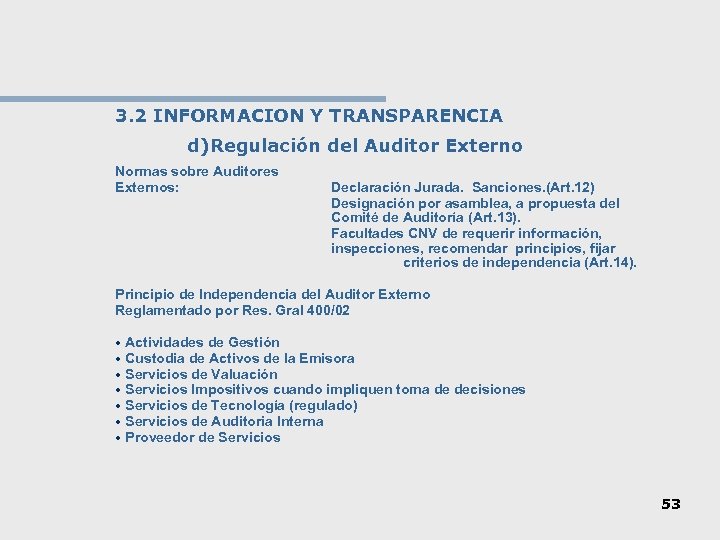 3.2 INFORMACION Y TRANSPARENCIA

d)Regulación del Auditor Externo

Normas sobre Auditores Externos:

Declaración Jurada. Sanciones.(Art.12)
Designación por asamblea, a propuesta del Comité de Auditoría (Art.13).
Facultades CNV de requerir información, inspecciones, recomendar principios, fijar criterios de independencia (Art.14).

Principio de Independencia del Auditor Externo
Reglamentado por Res. Gral 400/02

• Actividades de Gestión
• Custodia de Activos de la Emisora
• Servicios de Valuación
• Servicios Impositivos cuando impliquen toma de decisiones
• Servicios de Tecnología (regulado)
• Servicios de Auditoria Interna
• Proveedor de Servicios

53